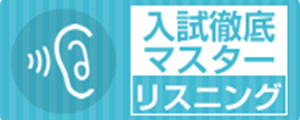 入試徹底
マスター
リスニング